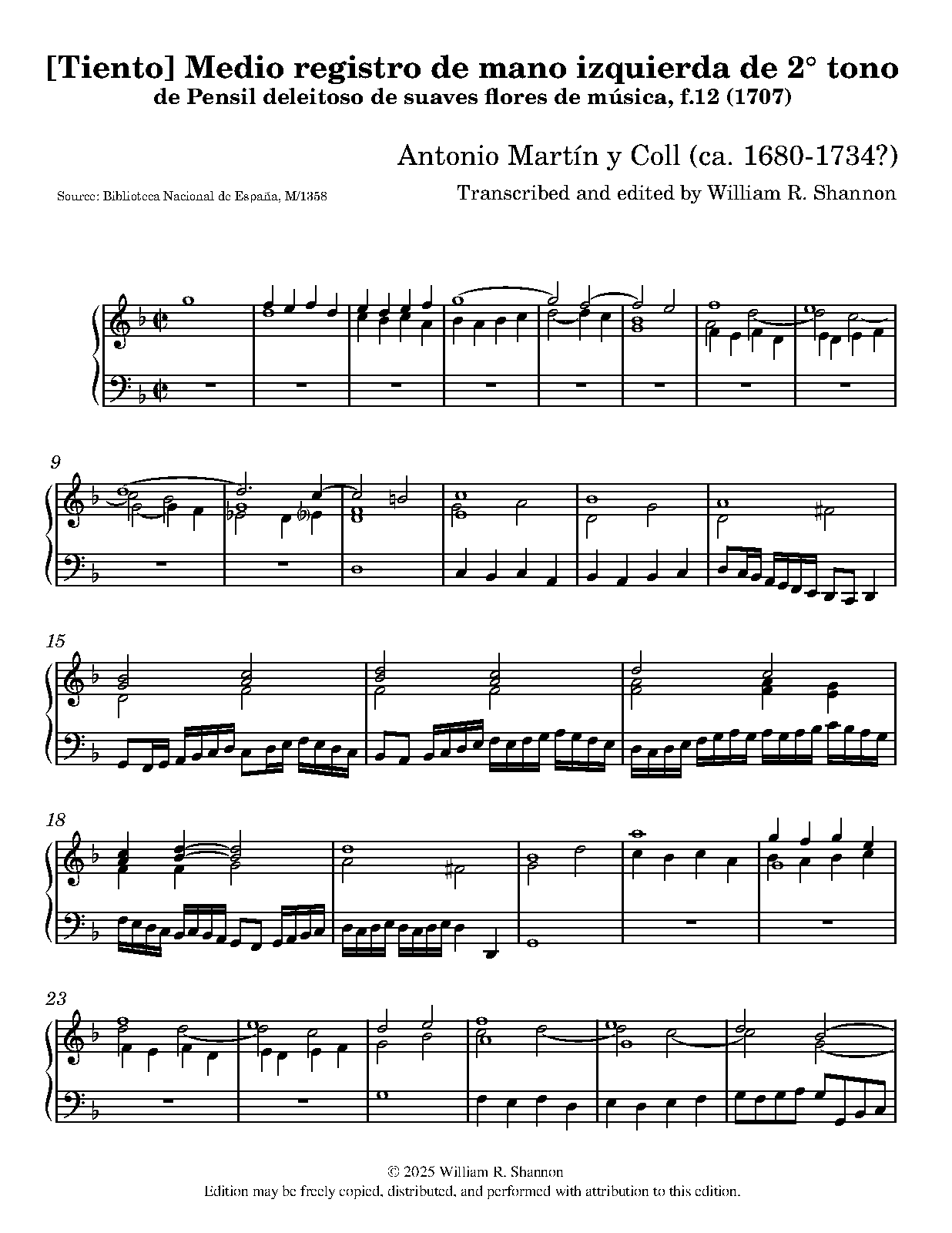 [Tiento] Medio registro de mano izquierda de 2° tono
de Pensil deleitoso de suaves flores de música, f.12 (1707)

Antonio Martín y Coll (ca. 1680-1734?)

Source: Biblioteca Nacional de España, M/1358

Transcribed and edited by William R. Shannon

9

15

18

23

© 2025 William R. Shannon
Edition may be freely copied, distributed, and performed with attribution to this edition.